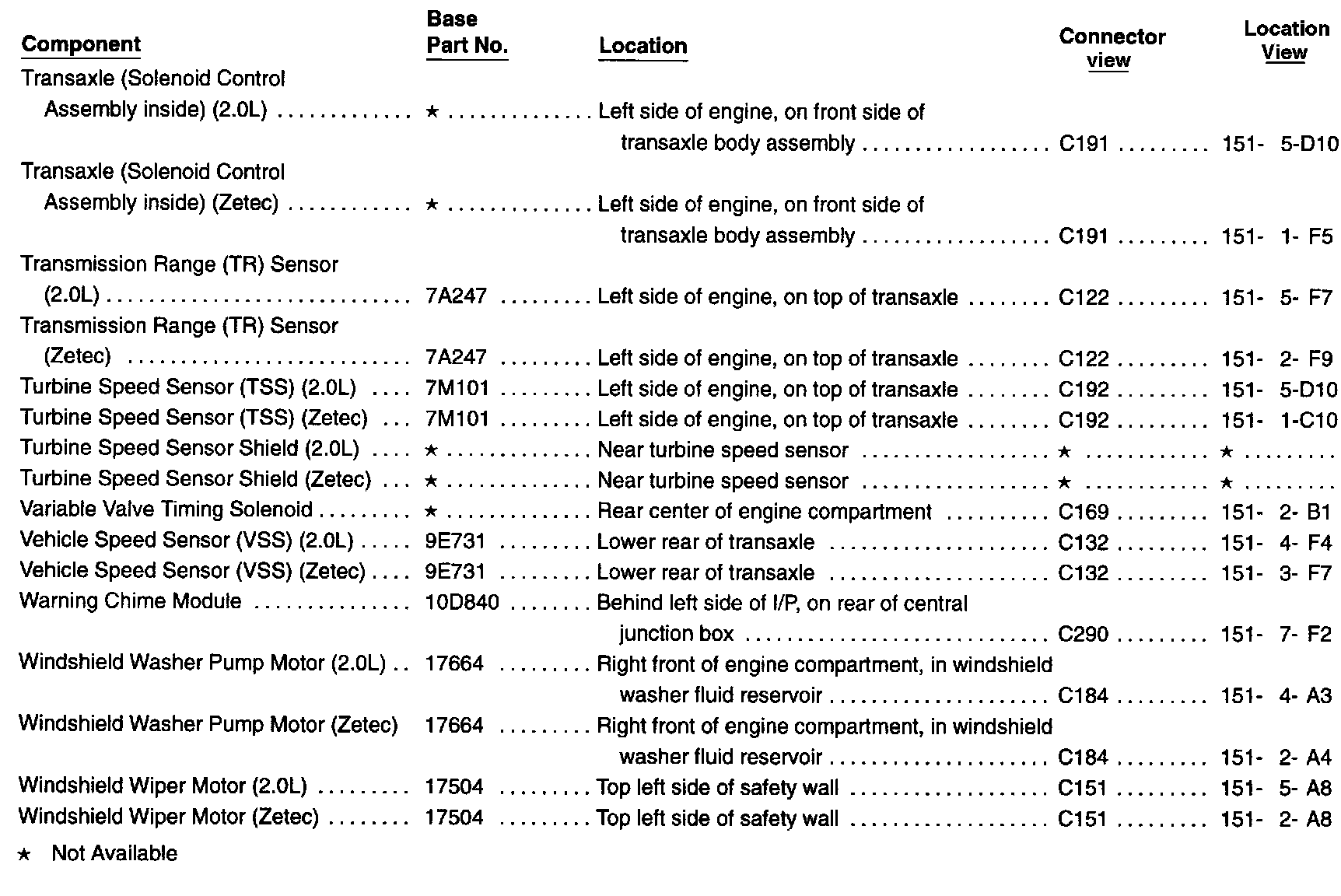 | Component | Base Part No. | Location | Connector view | Location View |
|---|---|---|---|---|
| Transaxle (Solenoid Control Assembly inside) (2.0L) | ★ | Left side of engine, on front side of transaxle body assembly | C191 | 151- 5-D10 |
| Transaxle (Solenoid Control Assembly inside) (Zetec) | ★ | Left side of engine, on front side of transaxle body assembly | C191 | 151- 1- F5 |
| Transmission Range (TR) Sensor (2.0L) | 7A247 | Left side of engine, on top of transaxle | C122 | 151- 5- F7 |
| Transmission Range (TR) Sensor (Zetec) | 7A247 | Left side of engine, on top of transaxle | C122 | 151- 2- F9 |
| Turbine Speed Sensor (TSS) (2.0L) | 7M101 | Left side of engine, on top of transaxle | C192 | 151- 5-D10 |
| Turbine Speed Sensor (TSS) (Zetec) | 7M101 | Left side of engine, on top of transaxle | C192 | 151- 1-C10 |
| Turbine Speed Sensor Shield (2.0L) | ★ | Near turbine speed sensor | ★ | ★ |
| Turbine Speed Sensor Shield (Zetec) | ★ | Near turbine speed sensor | ★ | ★ |
| Variable Valve Timing Solenoid | ★ | Rear center of engine compartment | C169 | 151- 2- B1 |
| Vehicle Speed Sensor (VSS) (2.0L) | 9E731 | Lower rear of transaxle | C132 | 151- 4- F4 |
| Vehicle Speed Sensor (VSS) (Zetec) | 9E731 | Lower rear of transaxle | C132 | 151- 3- F7 |
| Warning Chime Module | 10D840 | Behind left side of I/P, on rear of central junction box | C290 | 151- 7- F2 |
| Windshield Washer Pump Motor (2.0L) | 17664 | Right front of engine compartment, in windshield washer fluid reservoir | C184 | 151- 4- A3 |
| Windshield Washer Pump Motor (Zetec) | 17664 | Right front of engine compartment, in windshield washer fluid reservoir | C184 | 151- 2- A4 |
| Windshield Wiper Motor (2.0L) | 17504 | Top left side of safety wall | C151 | 151- 5- A8 |
| Windshield Wiper Motor (Zetec) | 17504 | Top left side of safety wall | C151 | 151- 2- A8 |

★ Not Available